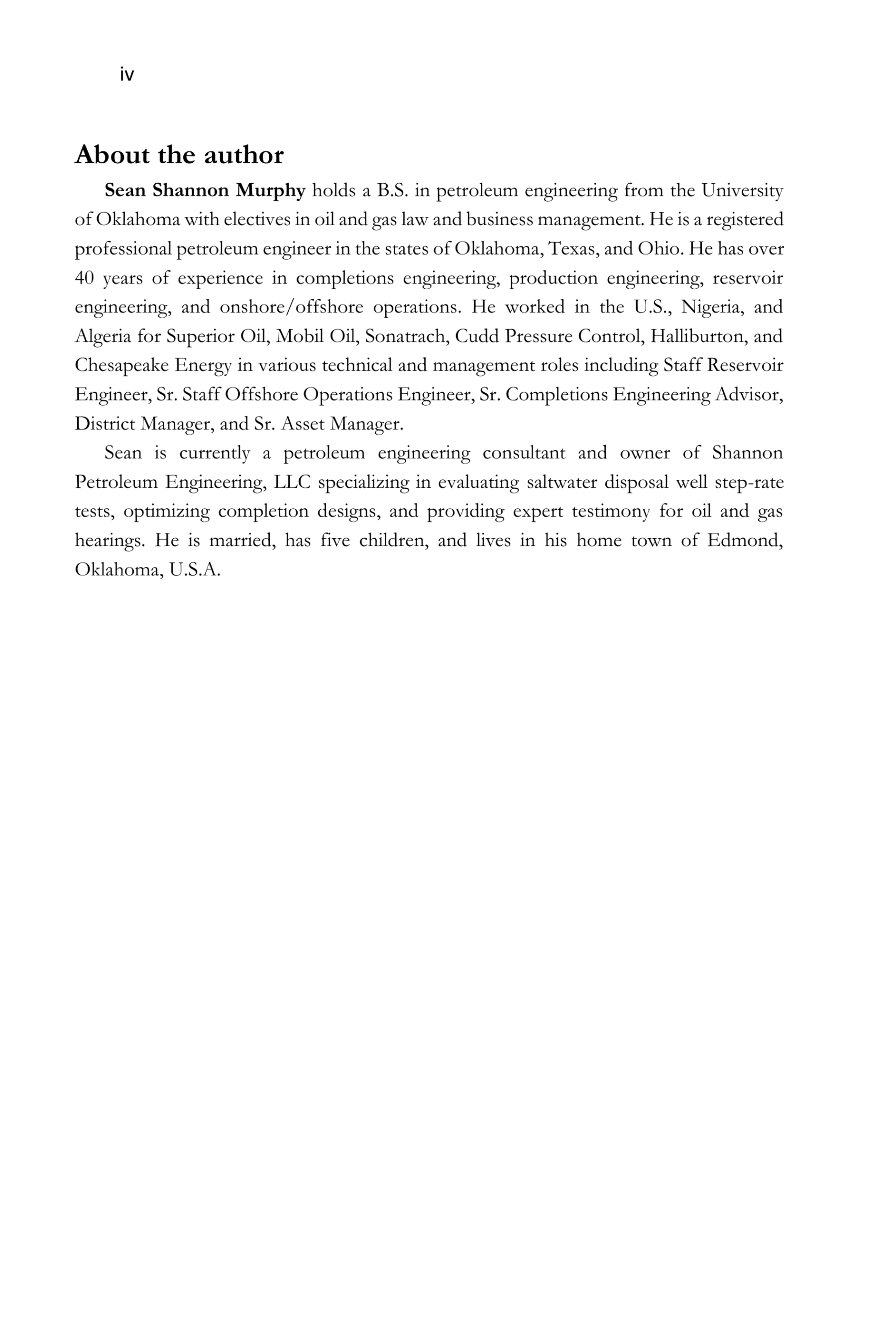 iv

About the author

Sean Shannon Murphy holds a B.S. in petroleum engineering from the University of Oklahoma with electives in oil and gas law and business management. He is a registered professional petroleum engineer in the states of Oklahoma, Texas, and Ohio. He has over 40 years of experience in completions engineering, production engineering, reservoir engineering, and onshore/offshore operations. He worked in the U.S., Nigeria, and Algeria for Superior Oil, Mobil Oil, Sonatrach, Cudd Pressure Control, Halliburton, and Chesapeake Energy in various technical and management roles including Staff Reservoir Engineer, Sr. Staff Offshore Operations Engineer, Sr. Completions Engineering Advisor, District Manager, and Sr. Asset Manager.

Sean is currently a petroleum engineering consultant and owner of Shannon Petroleum Engineering, LLC specializing in evaluating saltwater disposal well step-rate tests, optimizing completion designs, and providing expert testimony for oil and gas hearings. He is married, has five children, and lives in his home town of Edmond, Oklahoma, U.S.A.